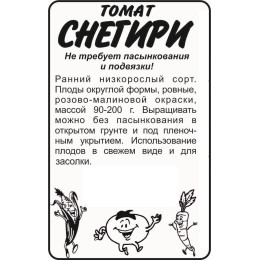 ТОМАТ
СНЕГИРИ

Не требует пасынкования и подвязки!

Ранний низкорослый сорт. Плоды округлой формы, ровные, розово-малиновой окраски, массой 90-200 г. Выращивать можно без пасынкования в открытом грунте и под пленочным укрытием. Использование плодов в свежем виде и для засолки.